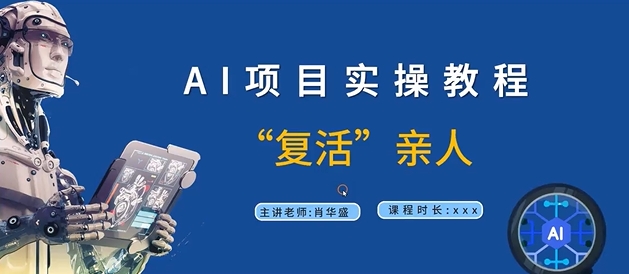 AI项目实操教程

“复活”亲人

主讲老师:肖华盛

课程时长:xxx

AI